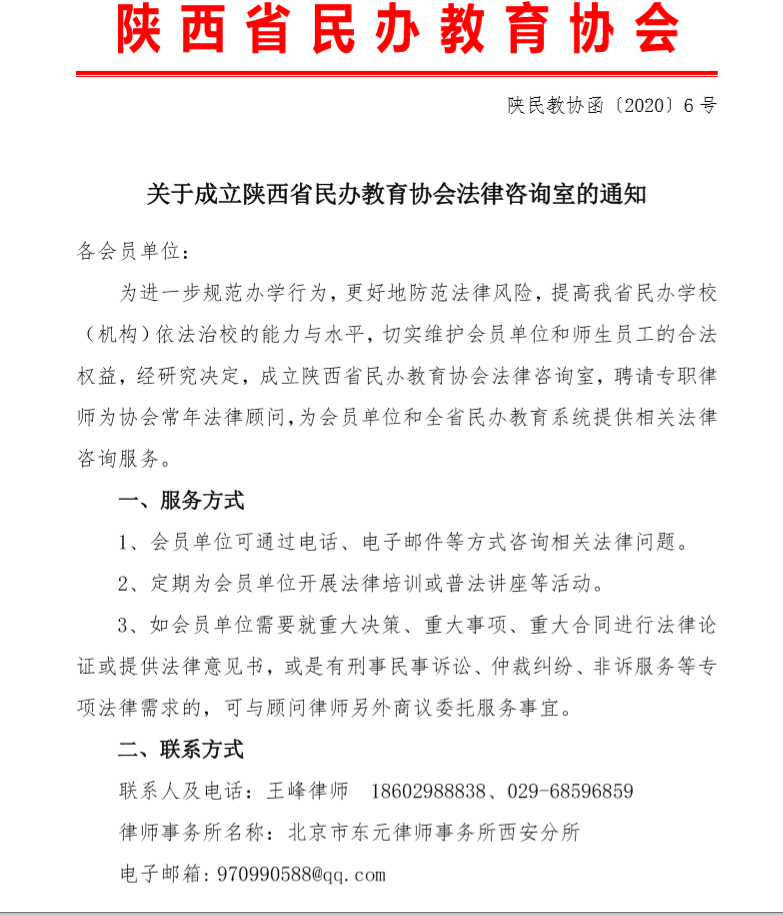 陕西省民办教育协会

陕民教协函〔2020〕6号

关于成立陕西省民办教育协会法律咨询室的通知

各会员单位：

为进一步规范办学行为，更好地防范法律风险，提高我省民办学校（机构）依法治校的能力与水平，切实维护会员单位和师生员工的合法权益，经研究决定，成立陕西省民办教育协会法律咨询室，聘请专职律师为协会常年法律顾问，为会员单位和全省民办教育系统提供相关法律咨询服务。

一、服务方式

1、会员单位可通过电话、电子邮件等方式咨询相关法律问题。

2、定期为会员单位开展法律培训或普法讲座等活动。

3、如会员单位需要就重大决策、重大事项、重大合同进行法律论证或提供法律意见书，或是有刑事民事诉讼、仲裁纠纷、非诉服务等专项法律需求的，可与顾问律师另外商议委托服务事宜。

二、联系方式

联系人及电话：王峰律师 18602988838、029-68596859

律师事务所名称：北京市东元律师事务所西安分所

电子邮箱：970990588@qq.com